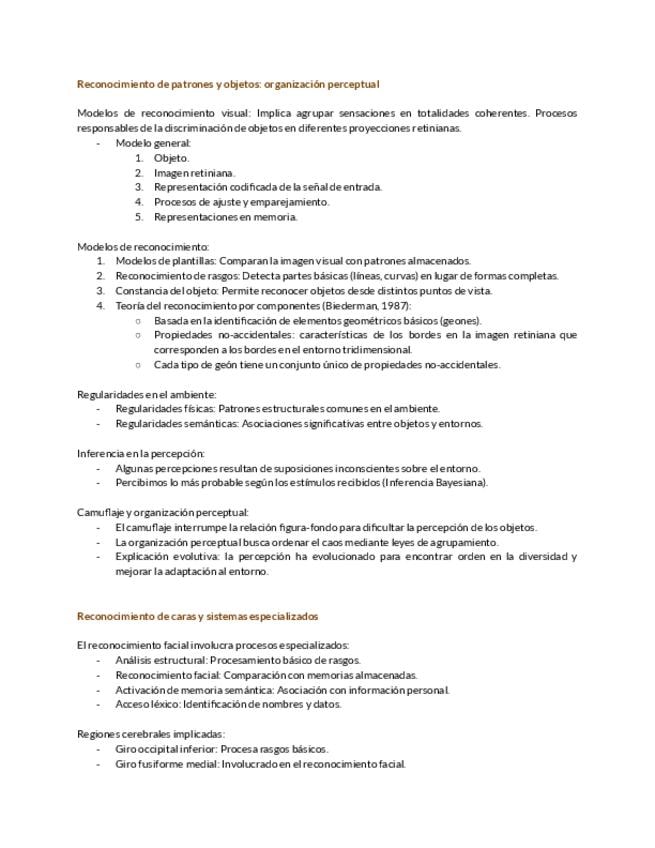 Reconocimiento de patrones y objetos: organización perceptual

Modelos de reconocimiento visual: Implica agrupar sensaciones en totalidades coherentes. Procesos responsables de la discriminación de objetos en diferentes proyecciones retinianas.
- Modelo general:
1. Objeto.
2. Imagen retiniana.
3. Representación codificada de la señal de entrada.
4. Procesos de ajuste y emparejamiento.
5. Representaciones en memoria.

Modelos de reconocimiento:
1. Modelos de plantillas: Comparan la imagen visual con patrones almacenados.
2. Reconocimiento de rasgos: Detecta partes básicas (líneas, curvas) en lugar de formas completas.
3. Constancia del objeto: Permite reconocer objetos desde distintos puntos de vista.
4. Teoría del reconocimiento por componentes (Biederman, 1987):
○ Basada en la identificación de elementos geométricos básicos (geones).
○ Propiedades no-accidentales: características de los bordes en la imagen retiniana que corresponden a los bordes en el entorno tridimensional.
○ Cada tipo de geón tiene un conjunto único de propiedades no-accidentales.

Regularidades en el ambiente:
- Regularidades físicas: Patrones estructurales comunes en el ambiente.
- Regularidades semánticas: Asociaciones significativas entre objetos y entornos.

Inferencia en la percepción:
- Algunas percepciones resultan de suposiciones inconscientes sobre el entorno.
- Percibimos lo más probable según los estímulos recibidos (Inferencia Bayesiana).

Camuflaje y organización perceptual:
- El camuflaje interrumpe la relación figura-fondo para dificultar la percepción de los objetos.
- La organización perceptual busca ordenar el caos mediante leyes de agrupamiento.
- Explicación evolutiva: la percepción ha evolucionado para encontrar orden en la diversidad y mejorar la adaptación al entorno.

Reconocimiento de caras y sistemas especializados

El reconocimiento facial involucra procesos especializados:
- Análisis estructural: Procesamiento básico de rasgos.
- Reconocimiento facial: Comparación con memorias almacenadas.
- Activación de memoria semántica: Asociación con información personal.
- Acceso léxico: Identificación de nombres y datos.

Regiones cerebrales implicadas:
- Giro occipital inferior: Procesa rasgos básicos.
- Giro fusiforme medial: Involucrado en el reconocimiento facial.